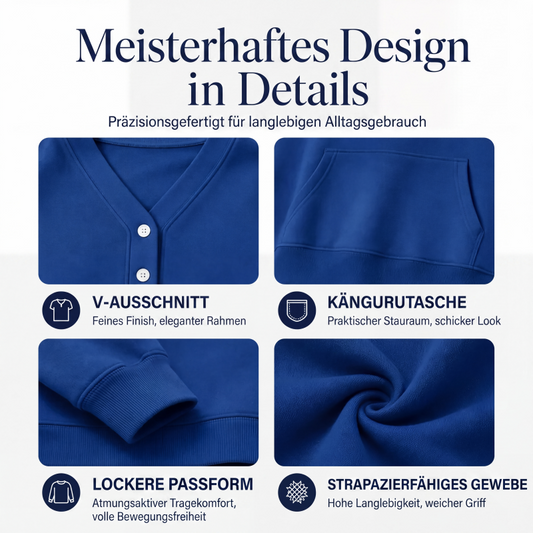 Meisterhaftes Design in Details

Präzisionsgefertigt für langlebigen Alltagsgebrauch

V-AUSSCHNITT
Feines Finish, eleganter Rahmen

KÄNGURUTASCHE
Praktischer Stauraum, schicker Look

LOCKERE PASSFORM
Atmungsaktiver Tragekomfort, volle Bewegungsfreiheit

STRAPAZIERFÄHIGES GEWEBE
Hohe Langlebigkeit, weicher Griff